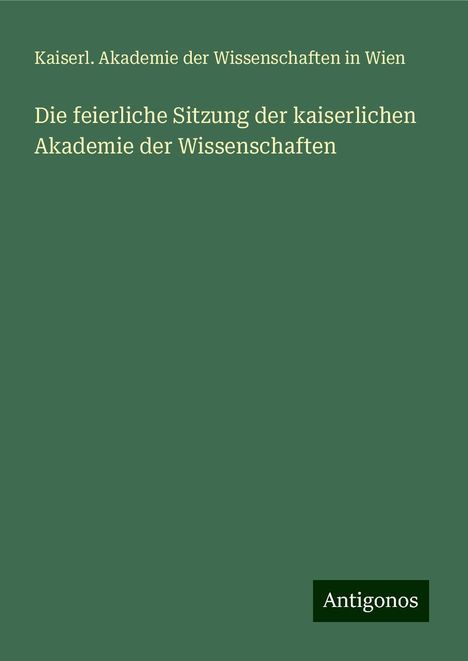 Kaiserl. Akademie der Wissenschaften in Wien

Die feierliche Sitzung der kaiserlichen Akademie der Wissenschaften

Antigonos